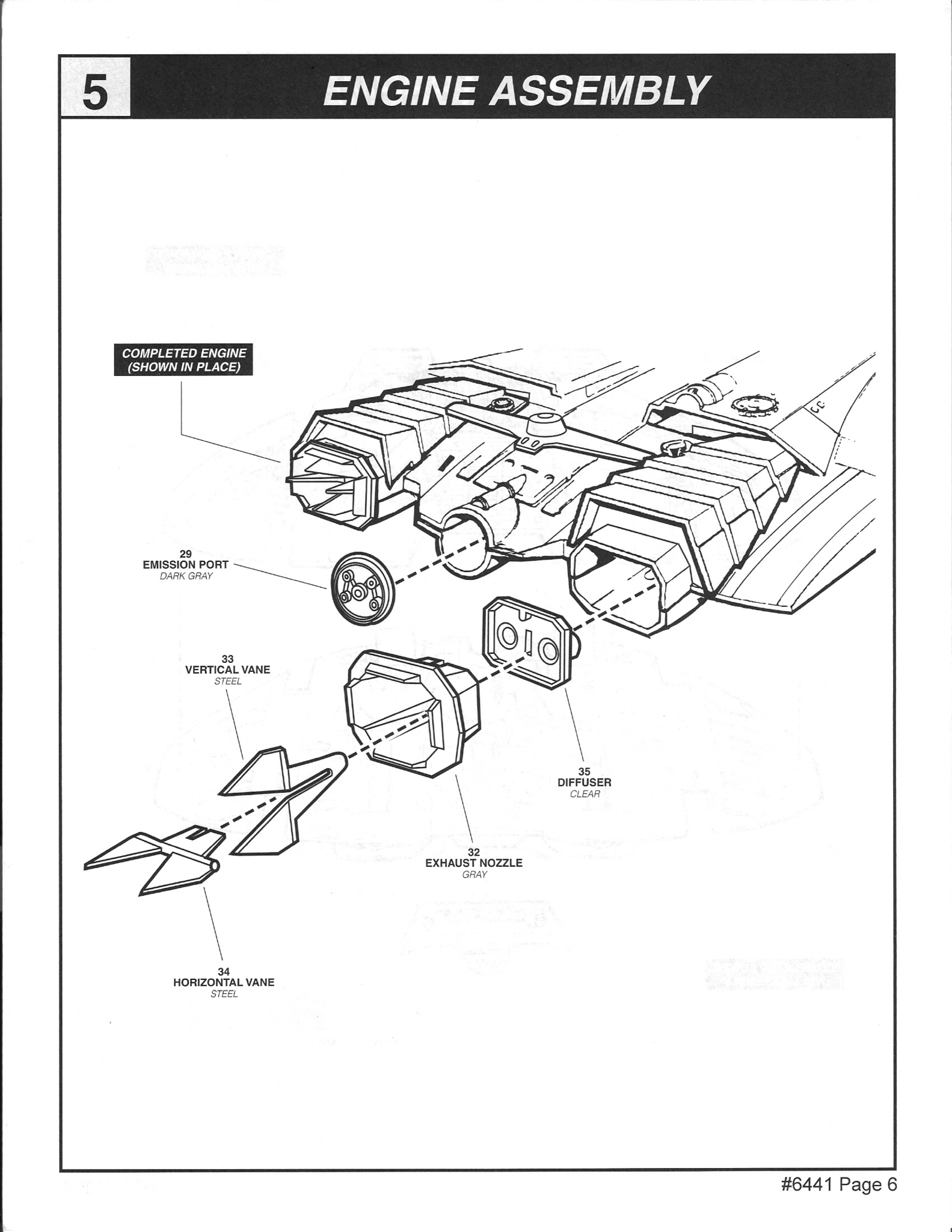 5

ENGINE ASSEMBLY

COMPLETED ENGINE (SHOWN IN PLACE)

29
EMISSION PORT
DARK GRAY

33
VERTICAL VANE
STEEL

35
DIFFUSER
CLEAR

32
EXHAUST NOZZLE
GRAY

34
HORIZONTAL VANE
STEEL

#6441 Page 6